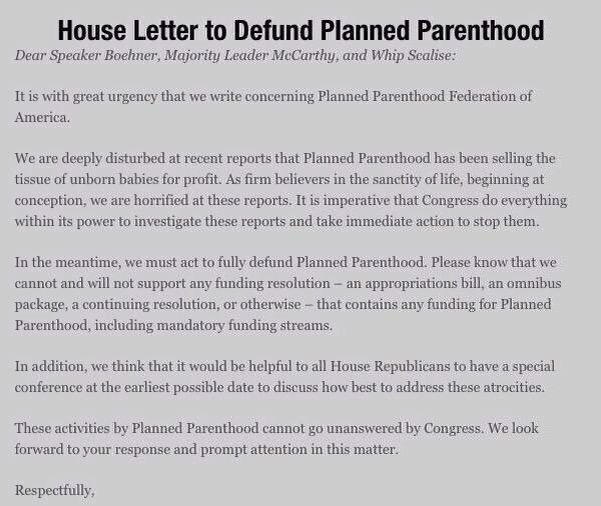 House Letter to Defund Planned Parenthood

Dear Speaker Boehner, Majority Leader McCarthy, and Whip Scalise:

It is with great urgency that we write concerning Planned Parenthood Federation of America.

We are deeply disturbed at recent reports that Planned Parenthood has been selling the tissue of unborn babies for profit. As firm believers in the sanctity of life, beginning at conception, we are horrified at these reports. It is imperative that Congress do everything within its power to investigate these reports and take immediate action to stop them.

In the meantime, we must act to fully defund Planned Parenthood. Please know that we cannot and will not support any funding resolution – an appropriations bill, an omnibus package, a continuing resolution, or otherwise – that contains any funding for Planned Parenthood, including mandatory funding streams.

In addition, we think that it would be helpful to all House Republicans to have a special conference at the earliest possible date to discuss how best to address these atrocities.

These activities by Planned Parenthood cannot go unanswered by Congress. We look forward to your response and prompt attention in this matter.

Respectfully,